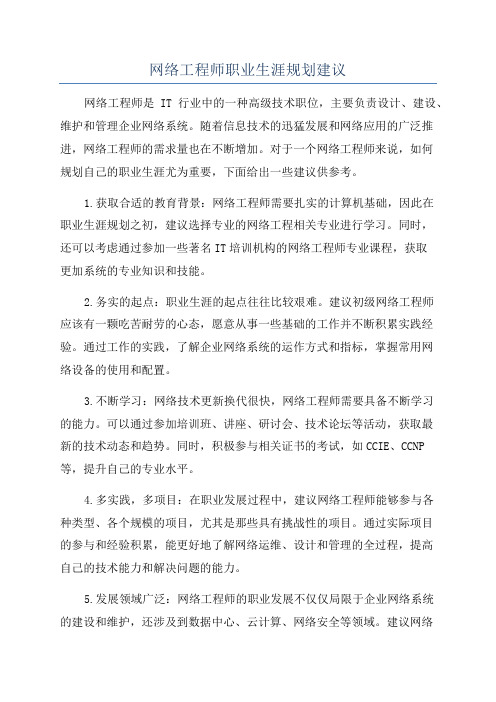 网络工程师职业生涯规划建议

网络工程师是 IT 行业中的一种高级技术职位，主要负责设计、建设、维护和管理企业网络系统。随着信息技术的迅猛发展和网络应用的广泛推进，网络工程师的需求量也在不断增加。对于一个网络工程师来说，如何规划自己的职业生涯尤为重要，下面给出一些建议供参考。

1.获取合适的教育背景：网络工程师需要扎实的计算机基础，因此在职业生涯规划之初，建议选择专业的网络工程相关专业进行学习。同时，还可以考虑通过参加一些著名IT培训机构的网络工程师专业课程，获取更加系统的专业知识和技能。

2.务实的起点：职业生涯的起点往往比较艰难。建议初级网络工程师应该有一颗吃苦耐劳的心态，愿意从事一些基础的工作并不断积累实践经验。通过工作的实践，了解企业网络系统的运作方式和指标，掌握常用网络设备的使用和配置。

3.不断学习：网络技术更新换代很快，网络工程师需要具备不断学习的能力。可以通过参加培训班、讲座、研讨会、技术论坛等活动，获取最新的技术动态和趋势。同时，积极参与相关证书的考试，如CCIE、CCNP等，提升自己的专业水平。

4.多实践，多项目：在职业发展过程中，建议网络工程师能够参与各种类型、各个规模的项目，尤其是那些具有挑战性的项目。通过实际项目的参与和经验积累，能更好地了解网络运维、设计和管理的全过程，提高自己的技术能力和解决问题的能力。

5.发展领域广泛：网络工程师的职业发展不仅仅局限于企业网络系统的建设和维护，还涉及到数据中心、云计算、网络安全等领域。建议网络